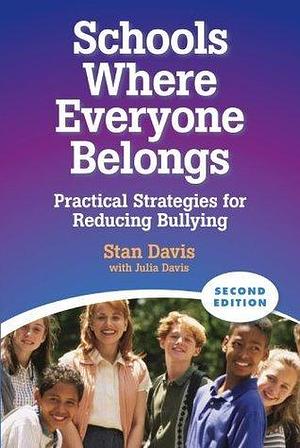 Schools Where Everyone Belongs

Practical Strategies for Reducing Bullying

Stan Davis
with Julia Davis

SECOND EDITION